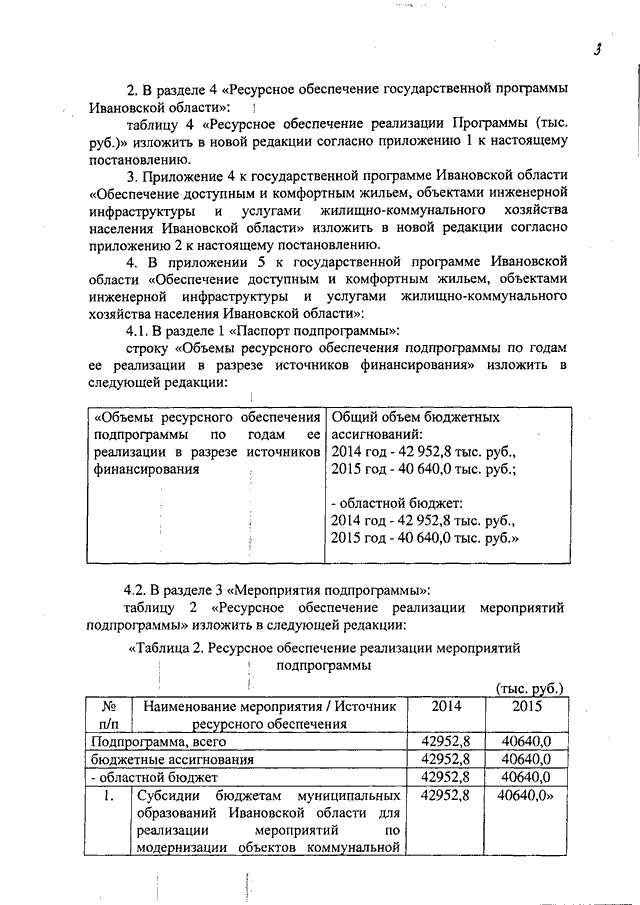 3

2. В разделе 4 «Ресурсное обеспечение государственной программы Ивановской области»:

таблицу 4 «Ресурсное обеспечение реализации Программы (тыс. руб.)» изложить в новой редакции согласно приложению 1 к настоящему постановлению.

3. Приложение 4 к государственной программе Ивановской области «Обеспечение доступным и комфортным жильем, объектами инженерной инфраструктуры и услугами жилищно-коммунального хозяйства населения Ивановской области» изложить в новой редакции согласно приложению 2 к настоящему постановлению.

4. В приложении 5 к государственной программе Ивановской области «Обеспечение доступным и комфортным жильем, объектами инженерной инфраструктуры и услугами жилищно-коммунального хозяйства населения Ивановской области»:

4.1. В разделе 1 «Паспорт подпрограммы»:

строку «Объемы ресурсного обеспечения подпрограммы по годам ее реализации в разрезе источников финансирования» изложить в следующей редакции:

| «Объемы ресурсного обеспечения подпрограммы по годам ее реализации в разрезе источников финансирования | Общий объем бюджетных ассигнований: 2014 год - 42 952,8 тыс. руб., 2015 год - 40 640,0 тыс. руб.; - областной бюджет: 2014 год - 42 952,8 тыс. руб., 2015 год - 40 640,0 тыс. руб.» |
|---|---|

4.2. В разделе 3 «Мероприятия подпрограммы»:

таблицу 2 «Ресурсное обеспечение реализации мероприятий подпрограммы» изложить в следующей редакции:

«Таблица 2. Ресурсное обеспечение реализации мероприятий подпрограммы

(тыс. руб.)

| № п/п | Наименование мероприятия / Источник ресурсного обеспечения | 2014 | 2015 |
|---|---|---|---|
| Подпрограмма, всего | | 42952,8 | 40640,0 |
| бюджетные ассигнования | | 42952,8 | 40640,0 |
| - областной бюджет | | 42952,8 | 40640,0 |
| 1. | Субсидии бюджетам муниципальных образований Ивановской области для реализации мероприятий по модернизации объектов коммунальной | 42952,8 | 40640,0» |